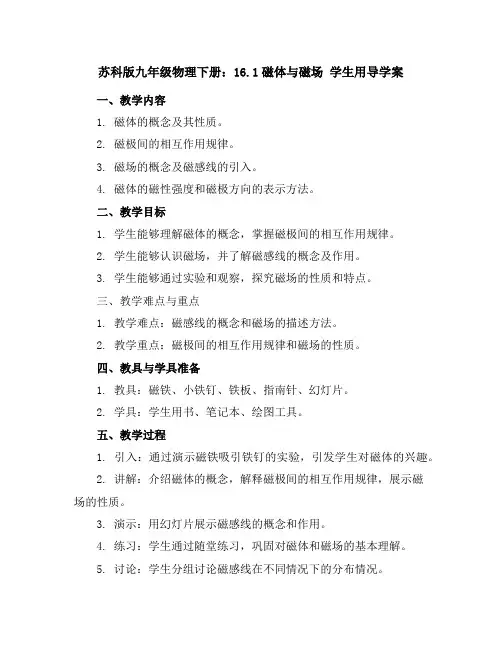 苏科版九年级物理下册：16.1 磁体与磁场 学生用导学案

一、教学内容

1. 磁体的概念及其性质。

2. 磁极间的相互作用规律。

3. 磁场的概念及磁感线的引入。

4. 磁体的磁性强度和磁极方向的表示方法。

二、教学目标

1. 学生能够理解磁体的概念，掌握磁极间的相互作用规律。

2. 学生能够认识磁场，并了解磁感线的概念及作用。

3. 学生能够通过实验和观察，探究磁场的性质和特点。

三、教学难点与重点

1. 教学难点：磁感线的概念和磁场的描述方法。

2. 教学重点：磁极间的相互作用规律和磁场的性质。

四、教具与学具准备

1. 教具：磁铁、小铁钉、铁板、指南针、幻灯片。

2. 学具：学生用书、笔记本、绘图工具。

五、教学过程

1. 引入：通过演示磁铁吸引铁钉的实验，引发学生对磁体的兴趣。

2. 讲解：介绍磁体的概念，解释磁极间的相互作用规律，展示磁场的性质。

3. 演示：用幻灯片展示磁感线的概念和作用。

4. 练习：学生通过随堂练习，巩固对磁体和磁场的基本理解。

5. 讨论：学生分组讨论磁感线在不同情况下的分布情况。